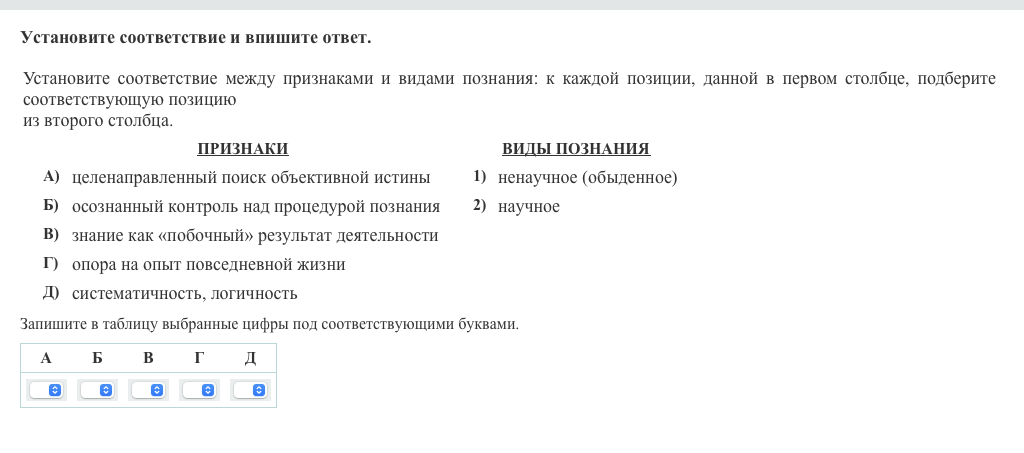 Установите соответствие и впишите ответ.

Установите соответствие между признаками и видами познания: к каждой позиции, данной в первом столбце, подберите соответствующую позицию
из второго столбца.

ПРИЗНАКИ

А) целенаправленный поиск объективной истины
Б) осознанный контроль над процедурой познания
В) знание как «побочный» результат деятельности
Г) опора на опыт повседневной жизни
Д) систематичность, логичность

ВИДЫ ПОЗНАНИЯ

1) ненаучное (обыденное)
2) научное

Запишите в таблицу выбранные цифры под соответствующими буквами.

| А | Б | В | Г | Д |
|---|---|---|---|---|
|  |  |  |  |  |